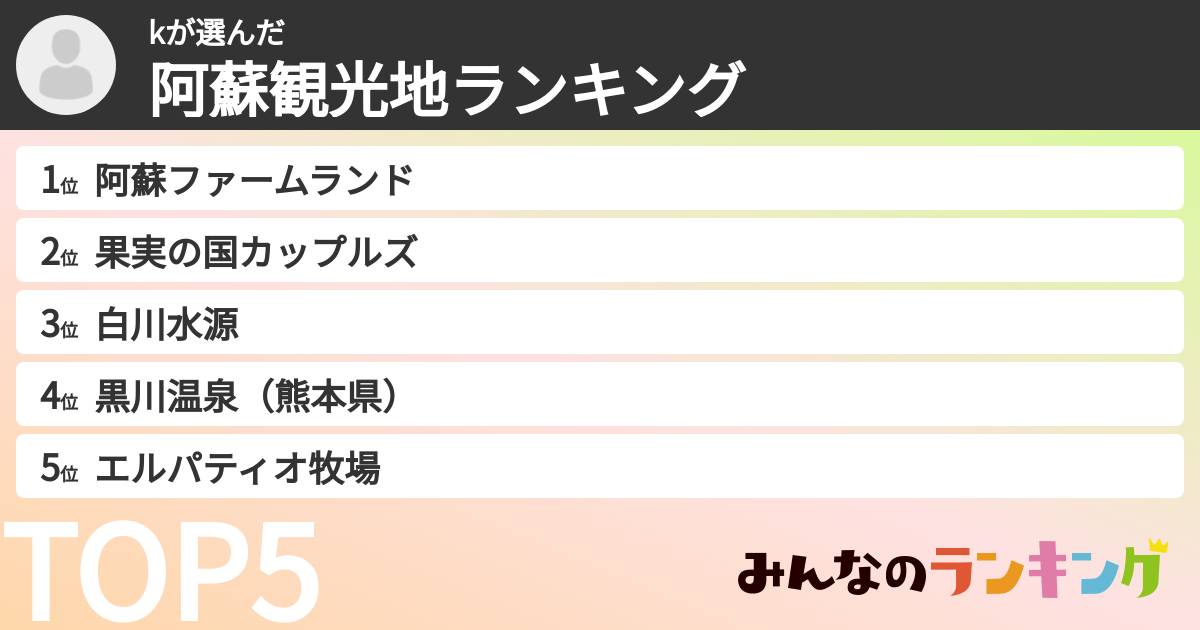 kが選んだ
阿蘇観光地ランキング

1位 阿蘇ファームランド
2位 果実の国カップルズ
3位 白川水源
4位 黒川温泉（熊本県）
5位 エルパティオ牧場

TOP5

みんなのランキング